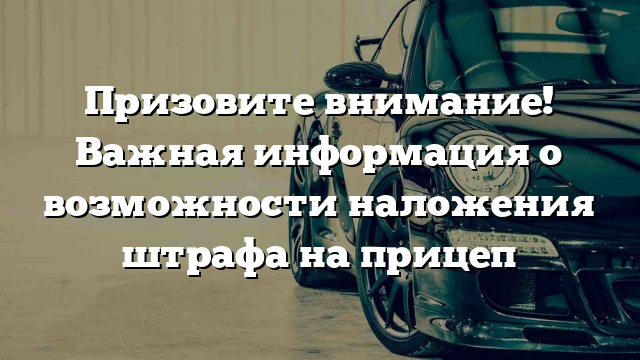 Призовите внимание! Важная информация о возможности наложения штрафа на прицеп